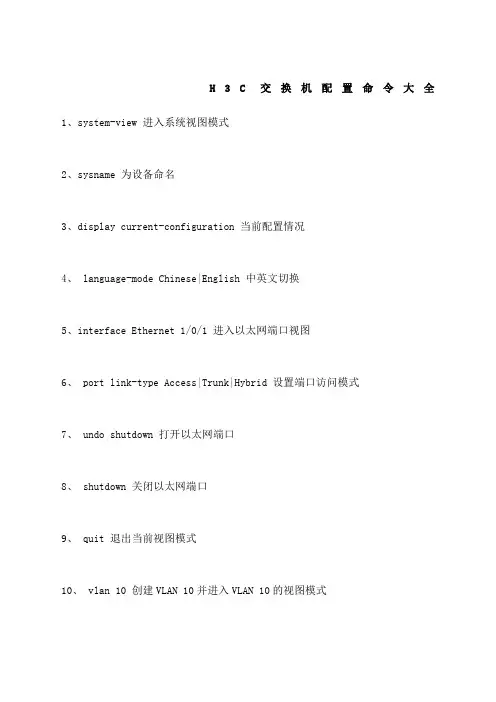 H3C 交换机配置命令大全

1、system-view 进入系统视图模式

2、sysname 为设备命名

3、display current-configuration 当前配置情况

4、 language-mode Chinese|English 中英文切换

5、interface Ethernet 1/0/1 进入以太网端口视图

6、 port link-type Access|Trunk|Hybrid 设置端口访问模式

7、 undo shutdown 打开以太网端口

8、 shutdown 关闭以太网端口

9、 quit 退出当前视图模式

10、 vlan 10 创建 VLAN 10 并进入 VLAN 10 的视图模式